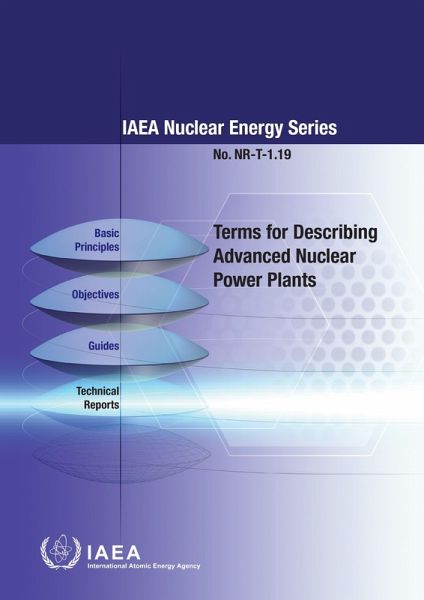 IAEA Nuclear Energy Series

No. NR-T-1.19

Basic Principles

Objectives

Guides

Technical Reports

Terms for Describing Advanced Nuclear Power Plants

IAEA
International Atomic Energy Agency